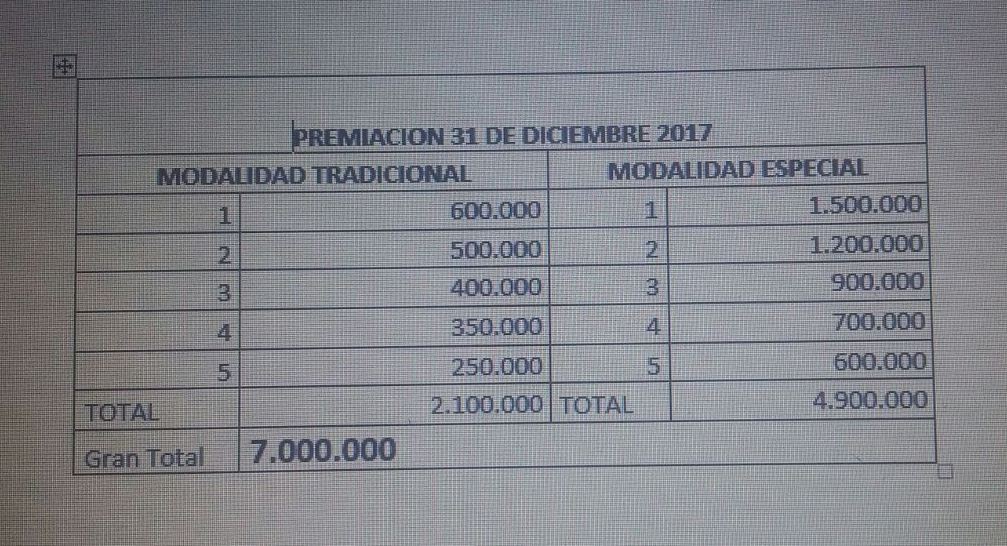 | PREMIACION 31 DE DICIEMBRE 2017 | | | |
|---|---|---|---|
| MODALIDAD TRADICIONAL | | MODALIDAD ESPECIAL | |
| 1 | 600.000 | 1 | 1.500.000 |
| 2 | 500.000 | 2 | 1.200.000 |
| 3 | 400.000 | 3 | 900.000 |
| 4 | 350.000 | 4 | 700.000 |
| 5 | 250.000 | 5 | 600.000 |
| TOTAL | 2.100.000 | TOTAL | 4.900.000 |
| Gran Total | 7.000.000 | | |